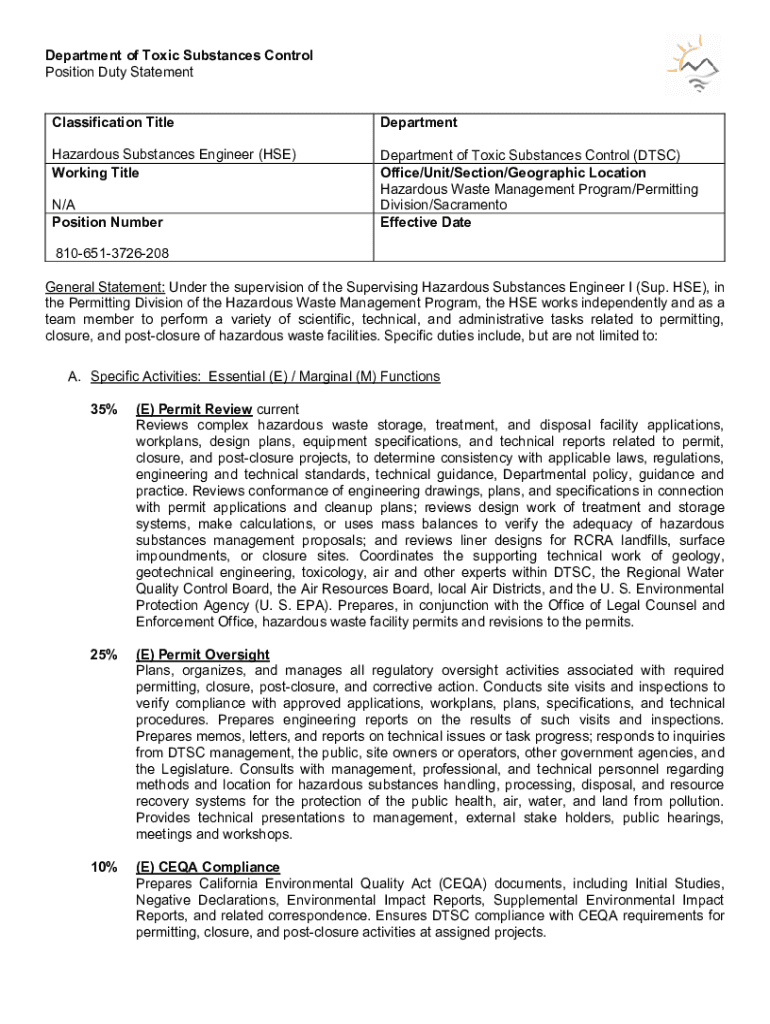 Department of Toxic Substances Control
Position Duty Statement

| Classification Title | Department |
|---|---|
| Hazardous Substances Engineer (HSE) | Department of Toxic Substances Control (DTSC) |
| Working Title | Office/Unit/Section/Geographic Location |
| N/A | Hazardous Waste Management Program/Permitting Division/Sacramento |
| Position Number | Effective Date |
| 810-651-3726-208 | |

General Statement: Under the supervision of the Supervising Hazardous Substances Engineer I (Sup. HSE), in the Permitting Division of the Hazardous Waste Management Program, the HSE works independently and as a team member to perform a variety of scientific, technical, and administrative tasks related to permitting, closure, and post-closure of hazardous waste facilities. Specific duties include, but are not limited to:

A. Specific Activities: Essential (E) / Marginal (M) Functions

35% (E) Permit Review current
Reviews complex hazardous waste storage, treatment, and disposal facility applications, workplans, design plans, equipment specifications, and technical reports related to permit, closure, and post-closure projects, to determine consistency with applicable laws, regulations, engineering and technical standards, technical guidance, Departmental policy, guidance and practice. Reviews conformance of engineering drawings, plans, and specifications in connection with permit applications and cleanup plans; reviews design work of treatment and storage systems, make calculations, or uses mass balances to verify the adequacy of hazardous substances management proposals; and reviews liner designs for RCRA landfills, surface impoundments, or closure sites. Coordinates the supporting technical work of geology, geotechnical engineering, toxicology, air and other experts within DTSC, the Regional Water Quality Control Board, the Air Resources Board, local Air Districts, and the U. S. Environmental Protection Agency (U. S. EPA). Prepares, in conjunction with the Office of Legal Counsel and Enforcement Office, hazardous waste facility permits and revisions to the permits.

25% (E) Permit Oversight
Plans, organizes, and manages all regulatory oversight activities associated with required permitting, closure, post-closure, and corrective action. Conducts site visits and inspections to verify compliance with approved applications, workplans, plans, specifications, and technical procedures. Prepares engineering reports on the results of such visits and inspections. Prepares memos, letters, and reports on technical issues or task progress; responds to inquiries from DTSC management, the public, site owners or operators, other government agencies, and the Legislature. Consults with management, professional, and technical personnel regarding methods and location for hazardous substances handling, processing, disposal, and resource recovery systems for the protection of the public health, air, water, and land from pollution. Provides technical presentations to management, external stake holders, public hearings, meetings and workshops.

10% (E) CEQA Compliance
Prepares California Environmental Quality Act (CEQA) documents, including Initial Studies, Negative Declarations, Environmental Impact Reports, Supplemental Environmental Impact Reports, and related correspondence. Ensures DTSC compliance with CEQA requirements for permitting, closure, and post-closure activities at assigned projects.